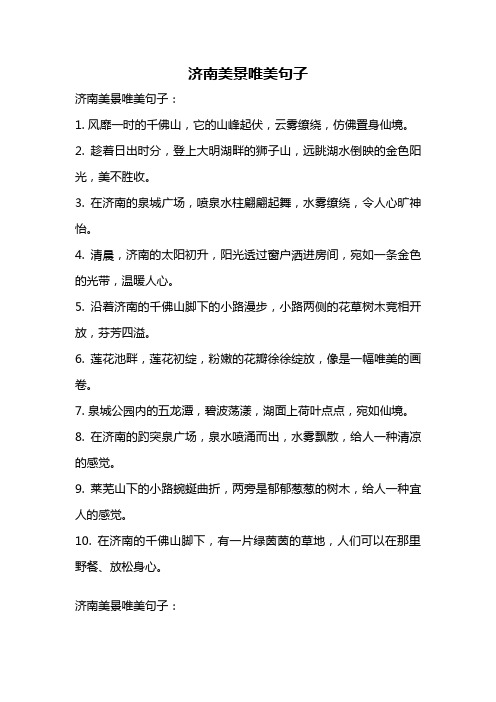 济南美景唯美句子

济南美景唯美句子：

1. 风靡一时的千佛山，它的山峰起伏，云雾缭绕，仿佛置身仙境。

2. 趁着日出时分，登上大明湖畔的狮子山，远眺湖水倒映的金色阳光，美不胜收。

3. 在济南的泉城广场，喷泉水柱翩翩起舞，水雾缭绕，令人心旷神怡。

4. 清晨，济南的太阳初升，阳光透过窗户洒进房间，宛如一条金色的光带，温暖人心。

5. 沿着济南的千佛山脚下的小路漫步，小路两侧的花草树木竞相开放，芬芳四溢。

6. 莲花池畔，莲花初绽，粉嫩的花瓣徐徐绽放，像是一幅唯美的画卷。

7. 泉城公园内的五龙潭，碧波荡漾，湖面上荷叶点点，宛如仙境。

8. 在济南的趵突泉广场，泉水喷涌而出，水雾飘散，给人一种清凉的感觉。

9. 莱芜山下的小路蜿蜒曲折，两旁是郁郁葱葱的树木，给人一种宜人的感觉。

10. 在济南的千佛山脚下，有一片绿茵茵的草地，人们可以在那里野餐、放松身心。

济南美景唯美句子：